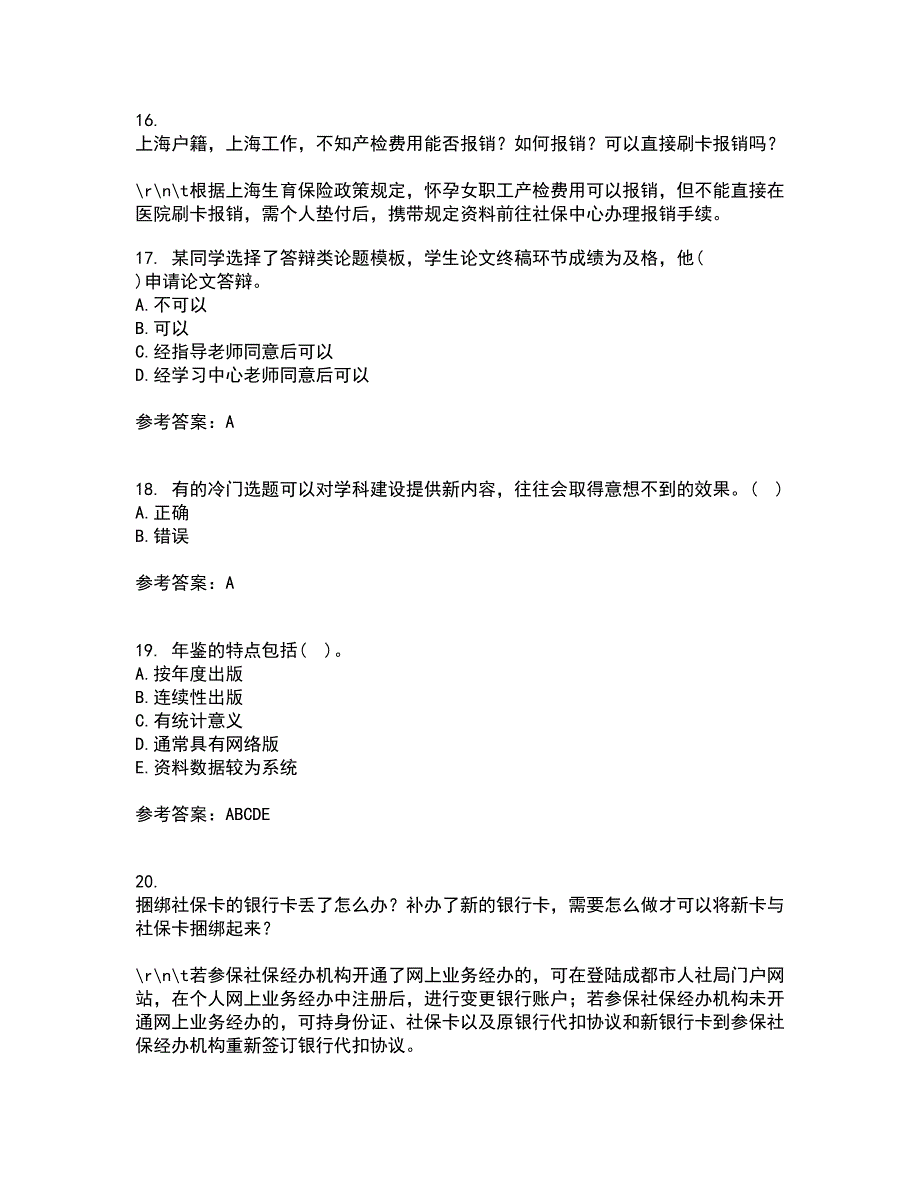 16.
上海户籍，上海工作，不知产检费用能否报销？如何报销？可以直接刷卡报销吗？

\r\n\t根据上海生育保险政策规定，怀孕女职工产检费用可以报销，但不能直接在医院刷卡报销，需个人垫付后，携带规定资料前往社保中心办理报销手续。

17. 某同学选择了答辩类论题模板，学生论文终稿环节成绩为及格，他( )申请论文答辩。
A.不可以
B.可以
C.经指导老师同意后可以
D.经学习中心老师同意后可以

参考答案：A

18. 有的冷门选题可以对学科建设提供新内容，往往会取得意想不到的效果。( )
A.正确
B.错误

参考答案：A

19. 年鉴的特点包括( )。
A.按年度出版
B.连续性出版
C.有统计意义
D.通常具有网络版
E.资料数据较为系统

参考答案：ABCDE

20.
捆绑社保卡的银行卡丢了怎么办？补办了新的银行卡，需要怎么做才可以将新卡与社保卡捆绑起来？

\r\n\t若参保社保经办机构开通了网上业务经办的，可在登陆成都市人社局门户网站，在个人网上业务经办中注册后，进行变更银行账户；若参保社保经办机构未开通网上业务经办的，可持身份证、社保卡以及原银行代扣协议和新银行卡到参保社保经办机构重新签订银行代扣协议。